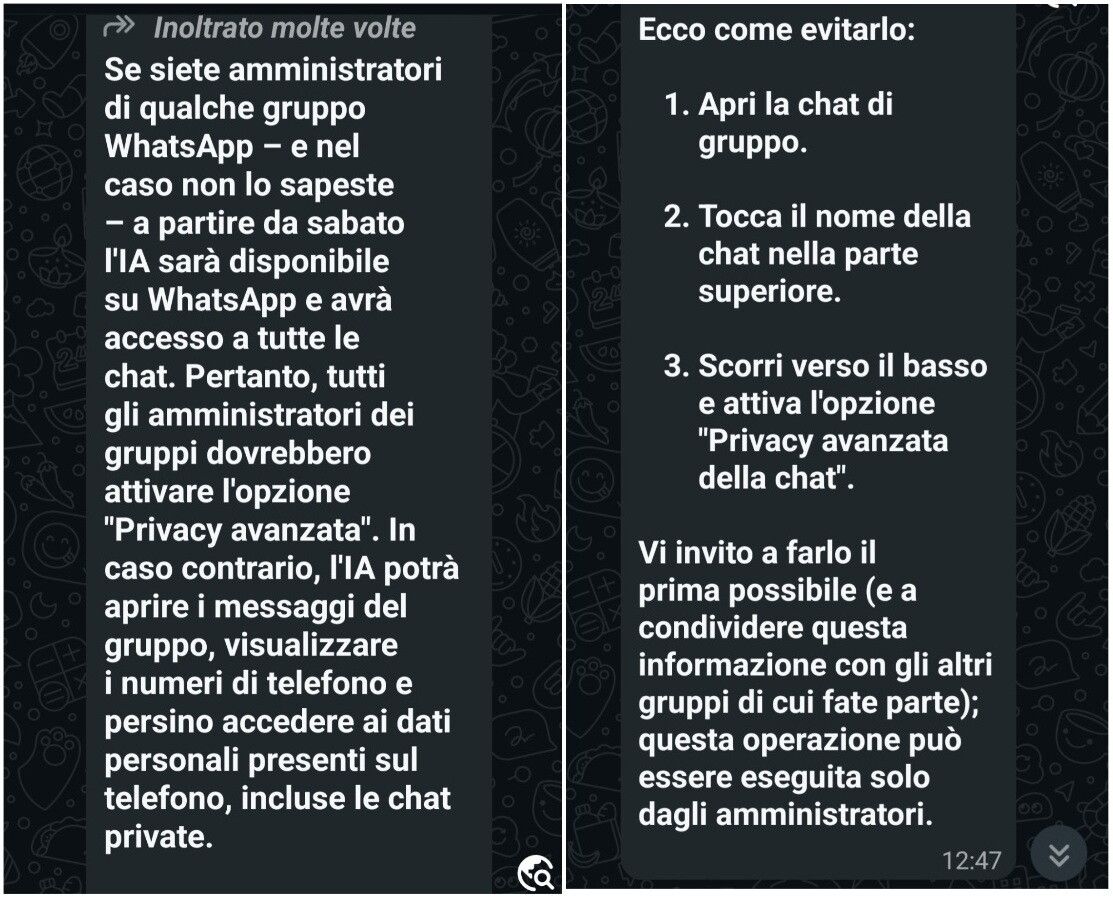 Inoltrato molte volte

Se siete amministratori di qualche gruppo WhatsApp – e nel caso non lo sapeste – a partire da sabato l'IA sarà disponibile su WhatsApp e avrà accesso a tutte le chat. Pertanto, tutti gli amministratori dei gruppi dovrebbero attivare l'opzione "Privacy avanzata". In caso contrario, l'IA potrà aprire i messaggi del gruppo, visualizzare i numeri di telefono e persino accedere ai dati personali presenti sul telefono, incluse le chat private.

Ecco come evitarlo:

1. Apri la chat di gruppo.

2. Tocca il nome della chat nella parte superiore.

3. Scorri verso il basso e attiva l'opzione "Privacy avanzata della chat".

Vi invito a farlo il prima possibile (e a condividere questa informazione con gli altri gruppi di cui fate parte); questa operazione può essere eseguita solo dagli amministratori.

12:47